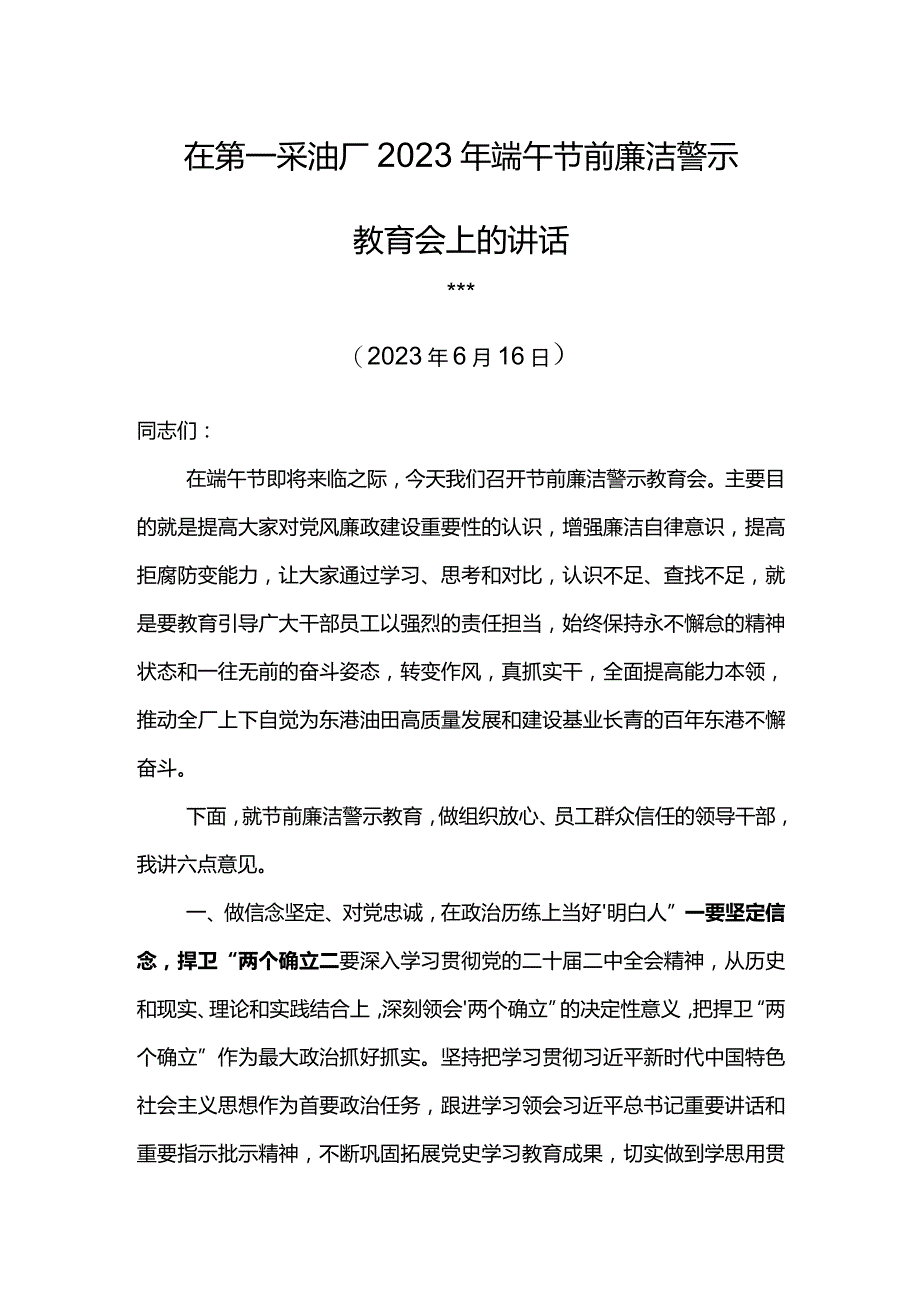 在第一采油厂2023年端午节前廉洁警示教育会上的讲话

***

（2023年6月16日）

同志们：

在端午节即将来临之际，今天我们召开节前廉洁警示教育会。主要目的就是提高大家对党风廉政建设重要性的认识，增强廉洁自律意识，提高拒腐防变能力，让大家通过学习、思考和对比，认识不足、查找不足，就是要教育引导广大干部员工以强烈的责任担当，始终保持永不懈怠的精神状态和一往无前的奋斗姿态，转变作风，真抓实干，全面提高能力本领，推动全厂上下自觉为东港油田高质量发展和建设基业长青的百年东港不懈奋斗。

下面，就节前廉洁警示教育，做组织放心、员工群众信任的领导干部，我讲六点意见。

一、做信念坚定、对党忠诚，在政治历练上当好'明白人”一要坚定信念，捍卫“两个确立二要深入学习贯彻党的二十届二中全会精神，从历史和现实、理论和实践结合上，深刻领会'两个确立”的决定性意义，把捍卫“两个确立”作为最大政治抓好抓实。坚持把学习贯彻习近平新时代中国特色社会主义思想作为首要政治任务，跟进学习领会习近平总书记重要讲话和重要指示批示精神，不断巩固拓展党史学习教育成果，切实做到学思用贯